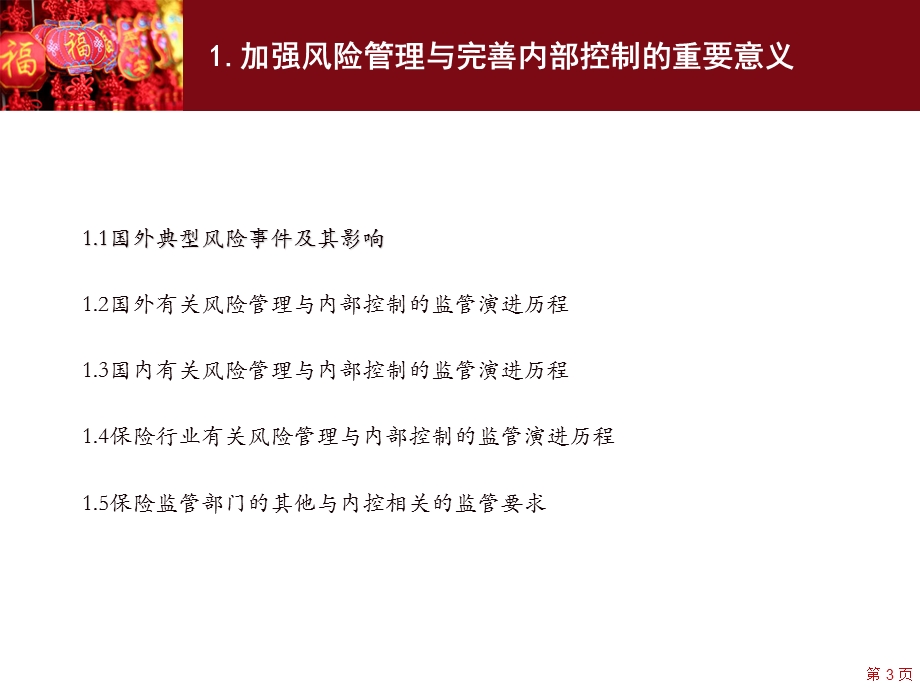 福 福

1. 加强风险管理与完善内部控制的重要意义

1.1国外典型风险事件及其影响

1.2国外有关风险管理与内部控制的监管演进历程

1.3国内有关风险管理与内部控制的监管演进历程

1.4保险行业有关风险管理与内部控制的监管演进历程

1.5保险监管部门的其他与内控相关的监管要求

第 3 页